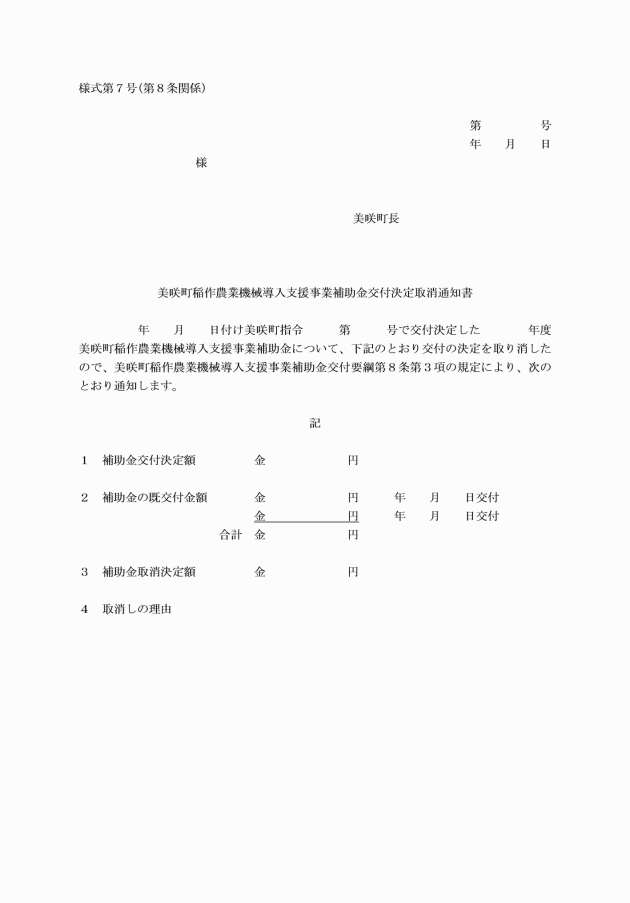 様式第7号(第8条関係)

第 号
年 月 日

様

美咲町長

美咲町稲作農業機械導入支援事業補助金交付決定取消通知書

年 月 日付け美咲町指令 第 号で交付決定した 年度美咲町稲作農業機械導入支援事業補助金について、下記のとおり交付の決定を取り消したので、美咲町稲作農業機械導入支援事業補助金交付要綱第8条第3項の規定により、次のとおり通知します。

記

1 補助金交付決定額 金 円

2 補助金の既交付金額 金 円 年 月 日交付
金 円 年 月 日交付
合計 金 円

3 補助金取消決定額 金 円

4 取消しの理由